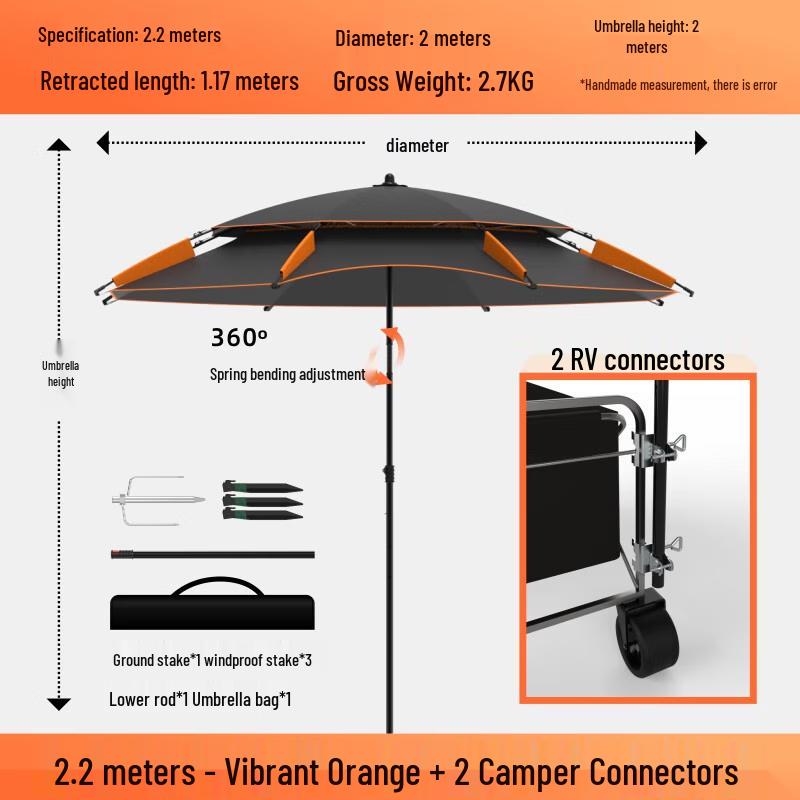 Specification: 2.2 meters

Diameter: 2 meters

Umbrella height: 2 meters

Retracted length: 1.17 meters

Gross Weight: 2.7KG

*Handmade measurement, there is error

diameter

Umbrella height

360º

Spring bending adjustment

2 RV connectors

Ground stake*1 windproof stake*3

Lower rod*1 Umbrella bag*1

2.2 meters - Vibrant Orange + 2 Camper Connectors